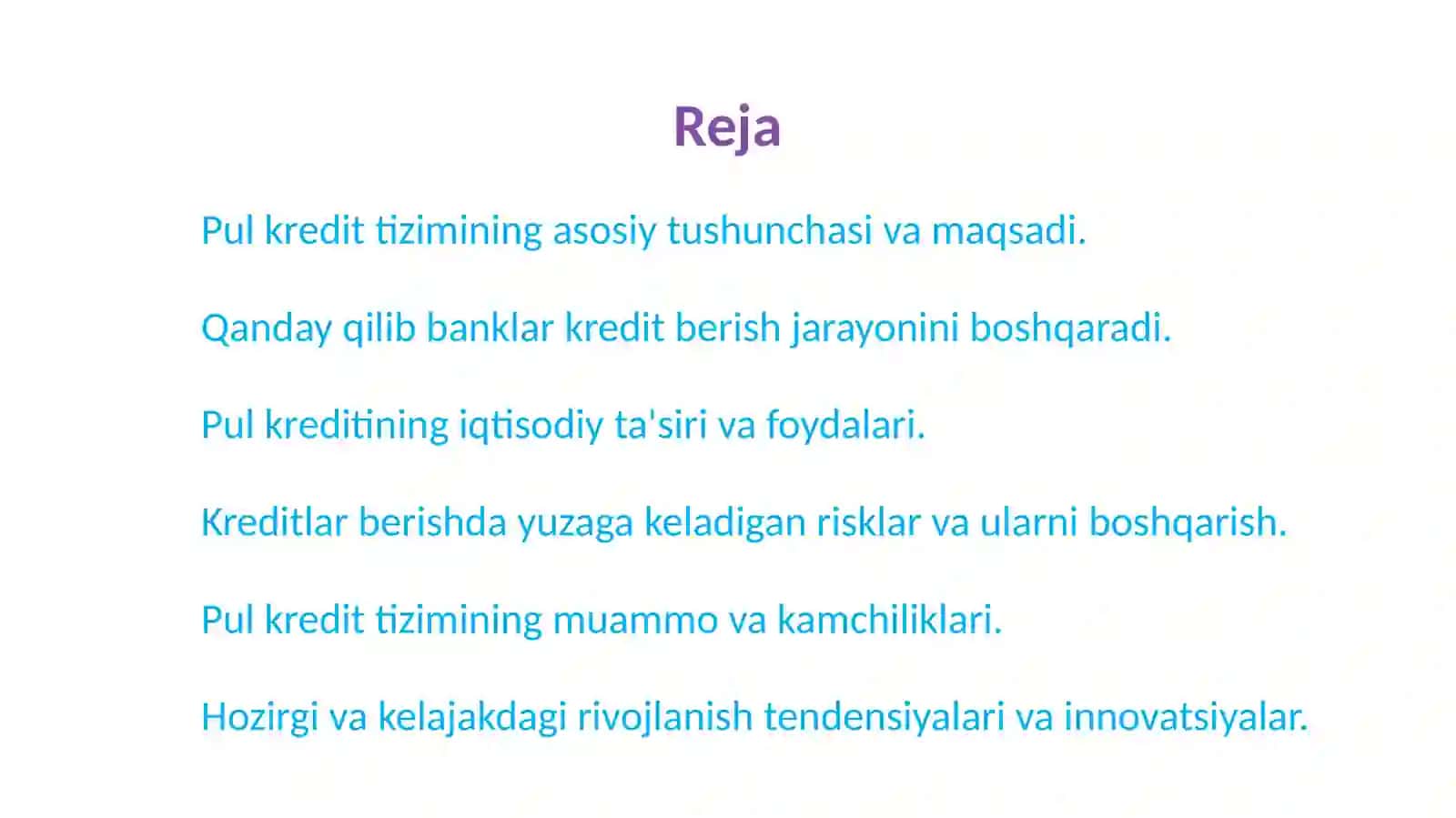 Reja

Pul kredit tizimining asosiy tushunchasi va maqsadi.

Qanday qilib banklar kredit berish jarayonini boshqaradi.

Pul kreditining iqtisodiy ta'siri va foydalari.

Kreditlar berishda yuzaga keladigan risklar va ularni boshqarish.

Pul kredit tizimining muammo va kamchiliklari.

Hozirgi va kelajakdagi rivojlanish tendensiyalari va innovatsiyalar.